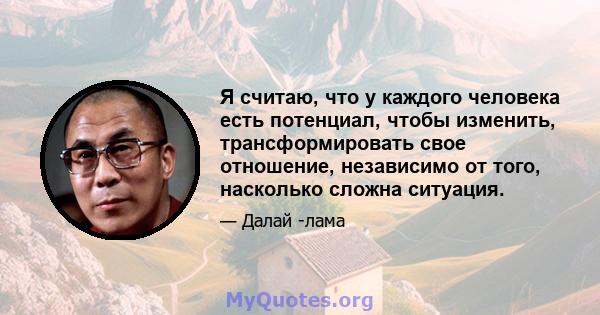 Я считаю, что у каждого человека есть потенциал, чтобы изменить, трансформировать свое отношение, независимо от того, насколько сложна ситуация.

— Далай -лама

MyQuotes.org